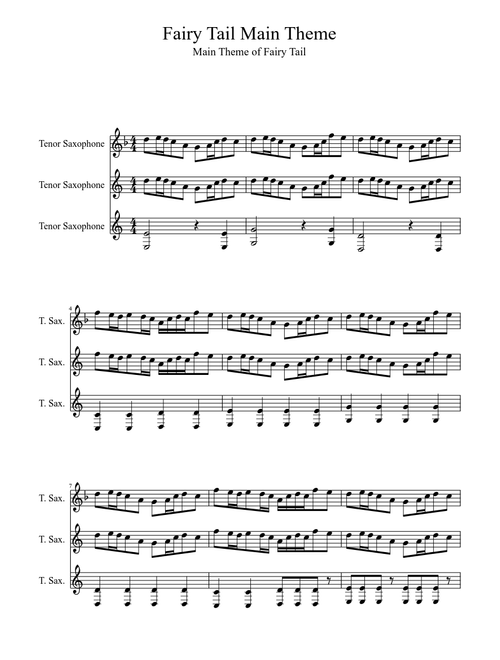 Fairy Tail Main Theme
Main Theme of Fairy Tail

Tenor Saxophone
Tenor Saxophone
Tenor Saxophone

4
T. Sax.
T. Sax.
T. Sax.

7
T. Sax.
T. Sax.
T. Sax.